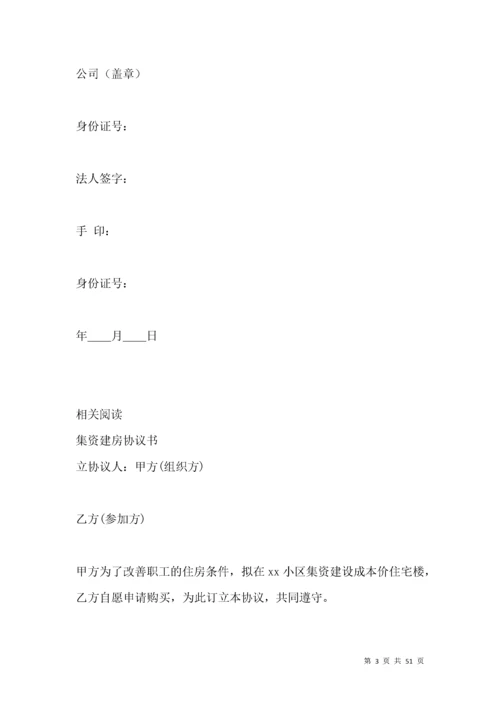 公司（盖章）

身份证号：

法人签字：

手 印：

身份证号：

年____月____日

相关阅读
集资建房协议书
立协议人：甲方(组织方)

乙方(参加方)

甲方为了改善职工的住房条件，拟在 xx 小区集资建设成本价住宅楼，乙方自愿申请购买，为此订立本协议，共同遵守。

第 3 页 共 51 页